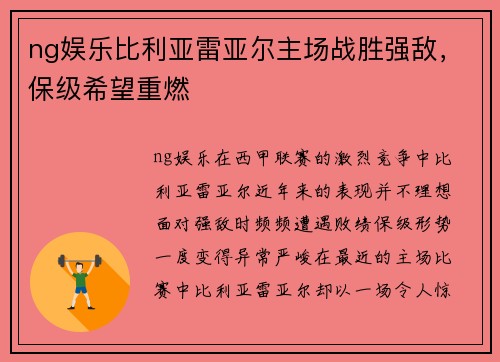 ng娱乐比利亚雷亚尔主场战胜强敌，保级希望重燃

ng娱乐在西甲联赛的激烈竞争中比利亚雷亚尔近年来的表现并不理想面对强敌时频频遭遇败绩保级形势一度变得异常严峻在最近的主场比赛中比利亚雷亚尔却以一场令人惊